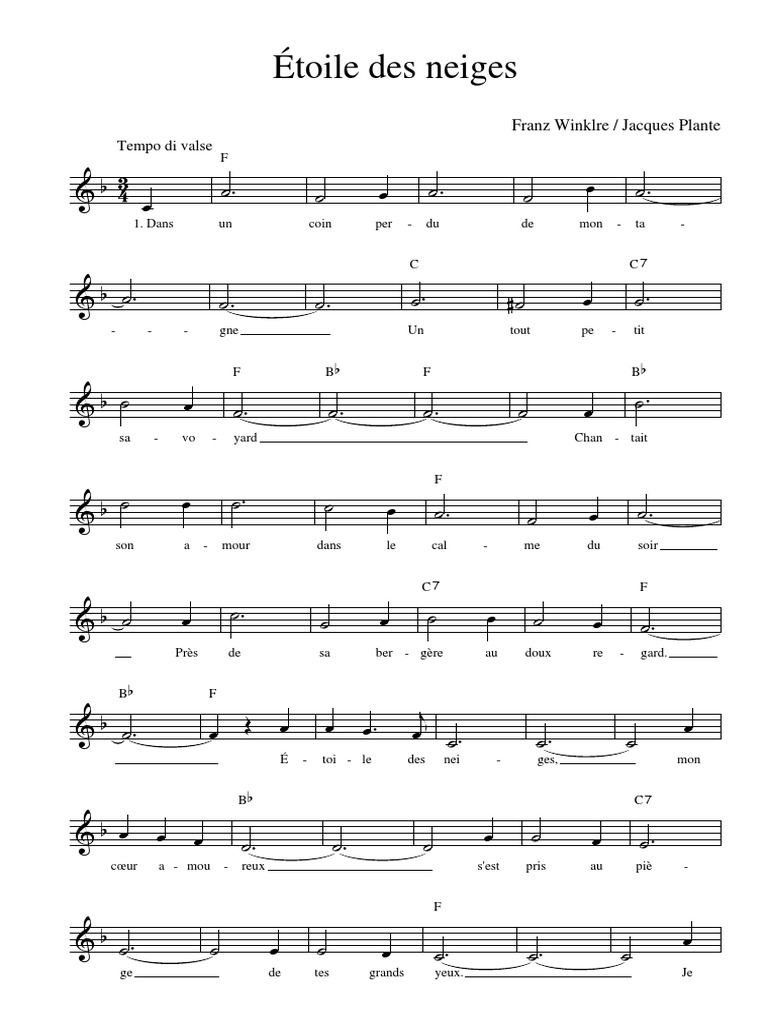 Étoile des neiges

Franz Winklre / Jacques Plante

Tempo di valse

F

1. Dans un coin per - du de mon - ta -

C C7

- - - gne Un tout pe - tit

F B♭ F B♭

sa - vo - yard Chan - tait

F

son a - mour dans le cal - me du soir

C7 F

Près de sa ber - gère au doux re - gard.

B♭ F

É - toi - le des nei - ges, mon

B♭ C7

cœur a - mou - reux s'est pris au piè -

F

ge de tes grands yeux. Je